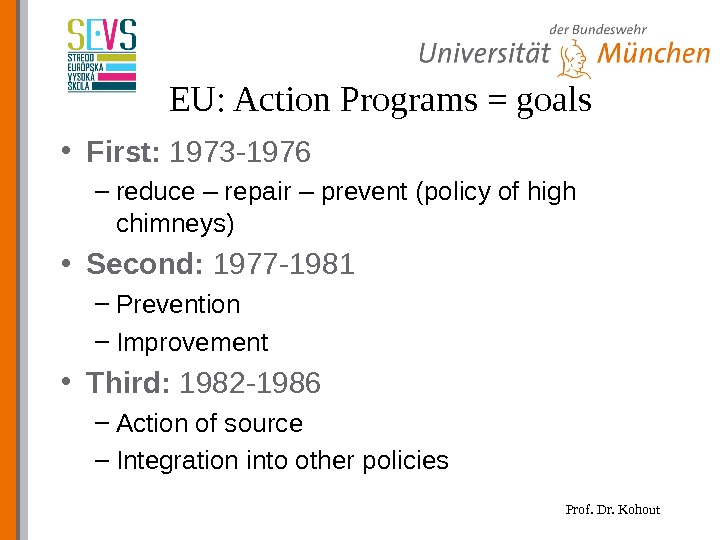 SEVS
STREDO
EURÓPSKA
VYSOKÁ
ŠKOLA

der Bundeswehr
Universität München

EU: Action Programs = goals

• First: 1973-1976
- reduce – repair – prevent (policy of high chimneys)
• Second: 1977-1981
- Prevention
- Improvement
• Third: 1982-1986
- Action of source
- Integration into other policies

Prof. Dr. Kohout